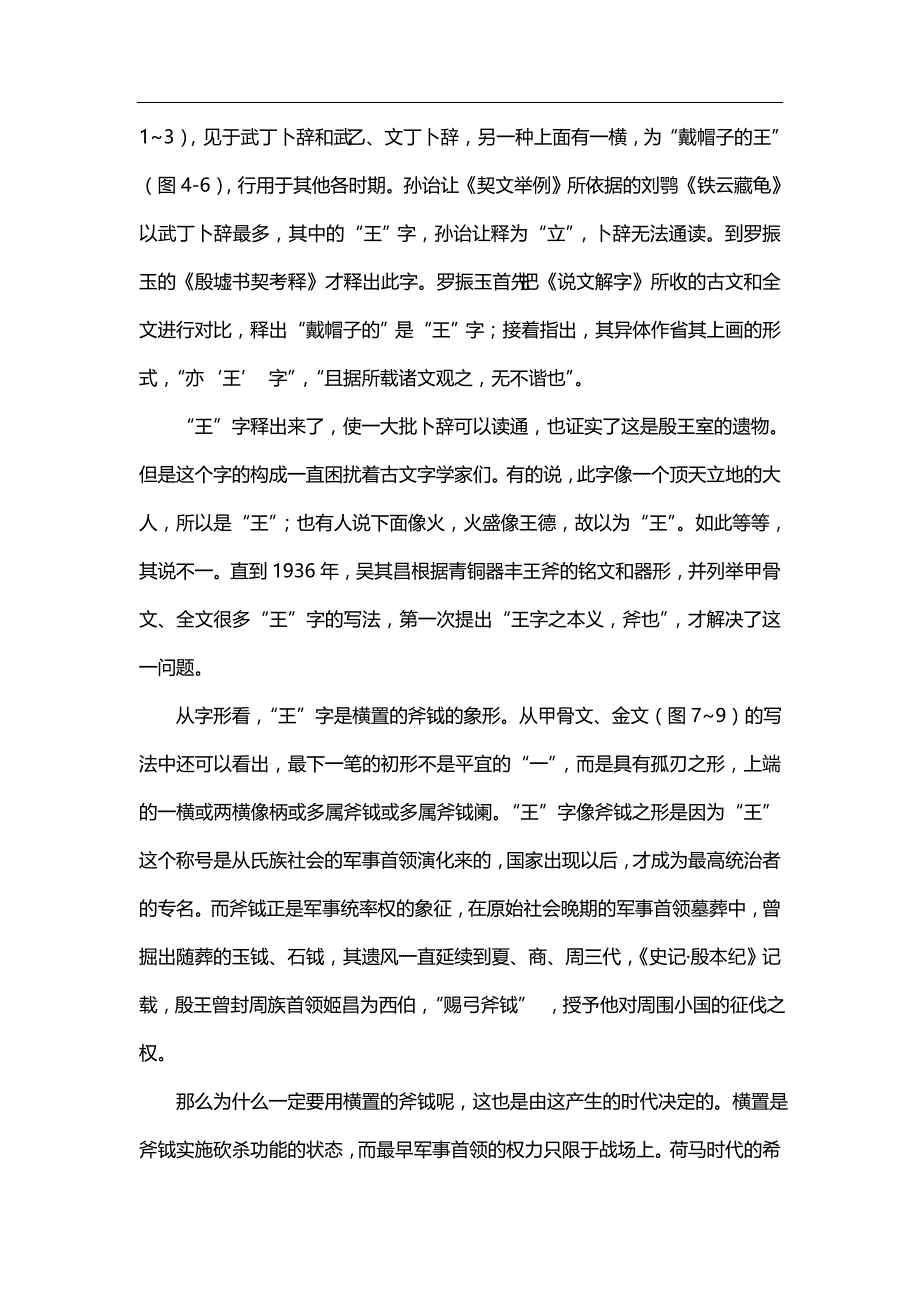 1~3），见于武丁卜辞和武乙、文丁卜辞，另一种上面有一横，为“戴帽子的王”（图 4-6），行用于其他各时期。孙诒让《契文举例》所依据的刘鹗《铁云藏龟》以武丁卜辞最多，其中的“王”字，孙诒让释为“立”，卜辞无法通读。到罗振玉的《殷墟书契考释》才释出此字。罗振玉首先把《说文解字》所收的古文和全文进行对比，释出“戴帽子的”是“王”字；接着指出，其异体作省其上画的形式，“亦‘王’ 字”，“且据所载诸文观之，无不谐也”。

“王”字释出来了，使一大批卜辞可以读通，也证实了这是殷王室的遗物。但是这个字的构成一直困扰着古文字学家们。有的说，此字像一个顶天立地的大人，所以是“王”；也有人说下面像火，火盛像王德，故以为“王”。如此等等，其说不一。直到 1936 年，吴其昌根据青铜器丰王斧的铭文和器形，并列举甲骨文、全文很多“王”字的写法，第一次提出“王字之本义，斧也”，才解决了这一问题。

从字形看，“王”字是横置的斧钺的象形。从甲骨文、金文（图 7~9）的写法中还可以看出，最下一笔的初形不是平直的“一”，而是具有孤刃之形，上端的一横或两横像柄或多属斧钺或多属斧钺阑。“王”字像斧钺之形是因为“王”这个称号是从氏族社会的军事首领演化来的，国家出现以后，才成为最高统治者的专名。而斧钺正是军事统率权的象征，在原始社会晚期的军事首领墓葬中，曾掘出随葬的玉钺、石钺，其遗风一直延续到夏、商、周三代，《史记·殷本纪》记载，殷王曾封周族首领姬昌为西伯，“赐弓斧钺” ，授予他对周围小国的征伐之权。

那么为什么一定要用横置的斧钺呢，这也是由这产生的时代决定的。横置是斧钺实施砍杀功能的状态，而最早军事首领的权力只限于战场上。荷马时代的希